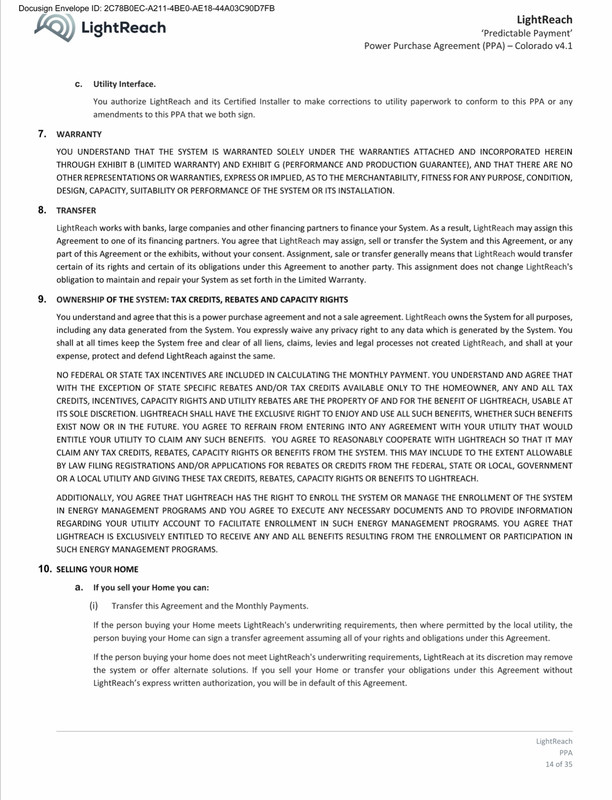 Docusign Envelope ID: 2C78B0EC-A211-4BE0-AE18-44A03C90D7FB

LightReach

LightReach
'Predictable Payment'
Power Purchase Agreement (PPA) – Colorado v4.1

c. Utility Interface.

You authorize LightReach and its Certified Installer to make corrections to utility paperwork to conform to this PPA or any amendments to this PPA that we both sign.

7. WARRANTY

YOU UNDERSTAND THAT THE SYSTEM IS WARRANTED SOLELY UNDER THE WARRANTIES ATTACHED AND INCORPORATED HEREIN THROUGH EXHIBIT B (LIMITED WARRANTY) AND EXHIBIT G (PERFORMANCE AND PRODUCTION GUARANTEE), AND THAT THERE ARE NO OTHER REPRESENTATIONS OR WARRANTIES, EXPRESS OR IMPLIED, AS TO THE MERCHANTABILITY, FITNESS FOR ANY PURPOSE, CONDITION, DESIGN, CAPACITY, SUITABILITY OR PERFORMANCE OF THE SYSTEM OR ITS INSTALLATION.

8. TRANSFER

LightReach works with banks, large companies and other financing partners to finance your System. As a result, LightReach may assign this Agreement to one of its financing partners. You agree that LightReach may assign, sell or transfer the System and this Agreement, or any part of this Agreement or the exhibits, without your consent. Assignment, sale or transfer generally means that LightReach would transfer certain of its rights and certain of its obligations under this Agreement to another party. This assignment does not change LightReach's obligation to maintain and repair your System as set forth in the Limited Warranty.

9. OWNERSHIP OF THE SYSTEM: TAX CREDITS, REBATES AND CAPACITY RIGHTS

You understand and agree that this is a power purchase agreement and not a sale agreement. LightReach owns the System for all purposes, including any data generated from the System. You expressly waive any privacy right to any data which is generated by the System. You shall at all times keep the System free and clear of all liens, claims, levies and legal processes not created LightReach, and shall at your expense, protect and defend LightReach against the same.

NO FEDERAL OR STATE TAX INCENTIVES ARE INCLUDED IN CALCULATING THE MONTHLY PAYMENT. YOU UNDERSTAND AND AGREE THAT WITH THE EXCEPTION OF STATE SPECIFIC REBATES AND/OR TAX CREDITS AVAILABLE ONLY TO THE HOMEOWNER, ANY AND ALL TAX CREDITS, INCENTIVES, CAPACITY RIGHTS AND UTILITY REBATES ARE THE PROPERTY OF AND FOR THE BENEFIT OF LIGHTREACH, USABLE AT ITS SOLE DISCRETION. LIGHTREACH SHALL HAVE THE EXCLUSIVE RIGHT TO ENJOY AND USE ALL SUCH BENEFITS, WHETHER SUCH BENEFITS EXIST NOW OR IN THE FUTURE. YOU AGREE TO REFRAIN FROM ENTERING INTO ANY AGREEMENT WITH YOUR UTILITY THAT WOULD ENTITLE YOUR UTILITY TO CLAIM ANY SUCH BENEFITS. YOU AGREE TO REASONABLY COOPERATE WITH LIGHTREACH SO THAT IT MAY CLAIM ANY TAX CREDITS, REBATES, CAPACITY RIGHTS OR BENEFITS FROM THE SYSTEM. THIS MAY INCLUDE TO THE EXTENT ALLOWABLE BY LAW FILING REGISTRATIONS AND/OR APPLICATIONS FOR REBATES OR CREDITS FROM THE FEDERAL, STATE OR LOCAL, GOVERNMENT OR A LOCAL UTILITY AND GIVING THESE TAX CREDITS, REBATES, CAPACITY RIGHTS OR BENEFITS TO LIGHTREACH.

ADDITIONALLY, YOU AGREE THAT LIGHTREACH HAS THE RIGHT TO ENROLL THE SYSTEM OR MANAGE THE ENROLLMENT OF THE SYSTEM IN ENERGY MANAGEMENT PROGRAMS AND YOU AGREE TO EXECUTE ANY NECESSARY DOCUMENTS AND TO PROVIDE INFORMATION REGARDING YOUR UTILITY ACCOUNT TO FACILITATE ENROLLMENT IN SUCH ENERGY MANAGEMENT PROGRAMS. YOU AGREE THAT LIGHTREACH IS EXCLUSIVELY ENTITLED TO RECEIVE ANY AND ALL BENEFITS RESULTING FROM THE ENROLLMENT OR PARTICIPATION IN SUCH ENERGY MANAGEMENT PROGRAMS.

10. SELLING YOUR HOME

a. If you sell your Home you can:

(i) Transfer this Agreement and the Monthly Payments.

If the person buying your Home meets LightReach's underwriting requirements, then where permitted by the local utility, the person buying your Home can sign a transfer agreement assuming all of your rights and obligations under this Agreement.

If the person buying your home does not meet LightReach's underwriting requirements, LightReach at its discretion may remove the system or offer alternate solutions. If you sell your Home or transfer your obligations under this Agreement without LightReach's express written authorization, you will be in default of this Agreement.

LightReach
PPA
14 of 35